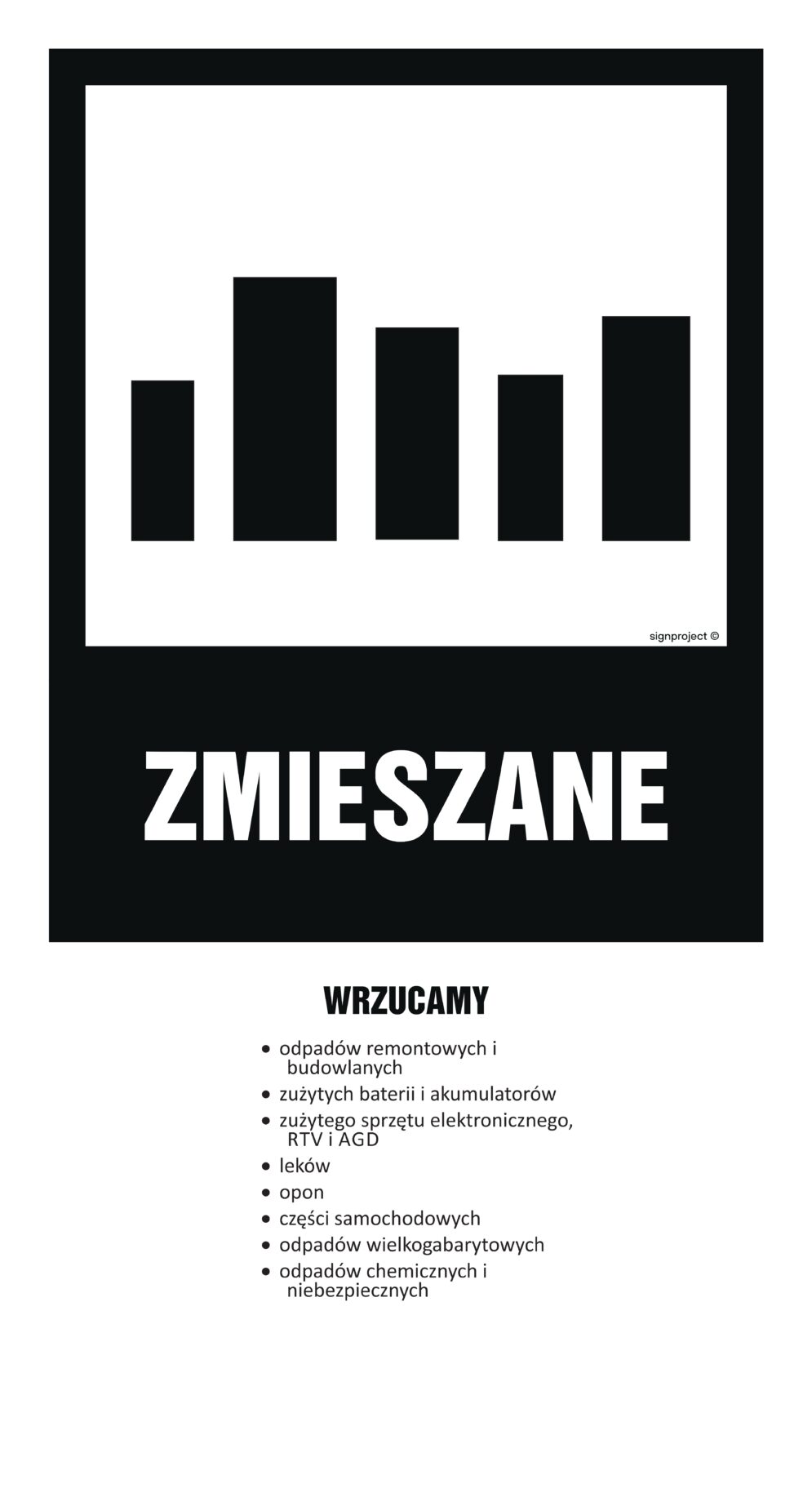 signproject ©

ZMIESZANE

WRZUCAMY

• odpadów remontowych i budowlanych
• zużytych baterii i akumulatorów
• zużytego sprzętu elektronicznego, RTV i AGD
• leków
• opon
• części samochodowych
• odpadów wielkogabarytowych
• odpadów chemicznych i niebezpiecznych